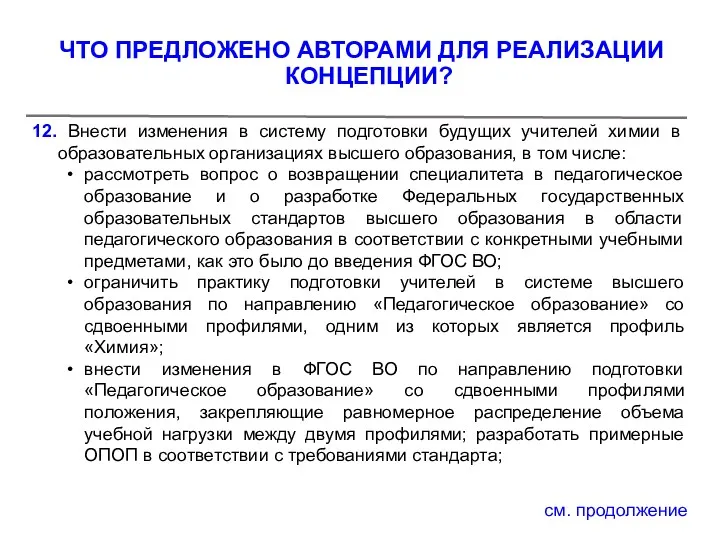 ЧТО ПРЕДЛОЖЕНО АВТОРАМИ ДЛЯ РЕАЛИЗАЦИИ КОНЦЕПЦИИ?

12. Внести изменения в систему подготовки будущих учителей химии в образовательных организациях высшего образования, в том числе:

• рассмотреть вопрос о возвращении специалитета в педагогическое образование и о разработке Федеральных государственных образовательных стандартов высшего образования в области педагогического образования в соответствии с конкретными учебными предметами, как это было до введения ФГОС ВО;

• ограничить практику подготовки учителей в системе высшего образования по направлению «Педагогическое образование» со сдвоенными профилями, одним из которых является профиль «Химия»;

• внести изменения в ФГОС ВО по направлению подготовки «Педагогическое образование» со сдвоенными профилями положения, закрепляющие равномерное распределение объема учебной нагрузки между двумя профилями; разработать примерные ОПОП в соответствии с требованиями стандарта;

см. продолжение